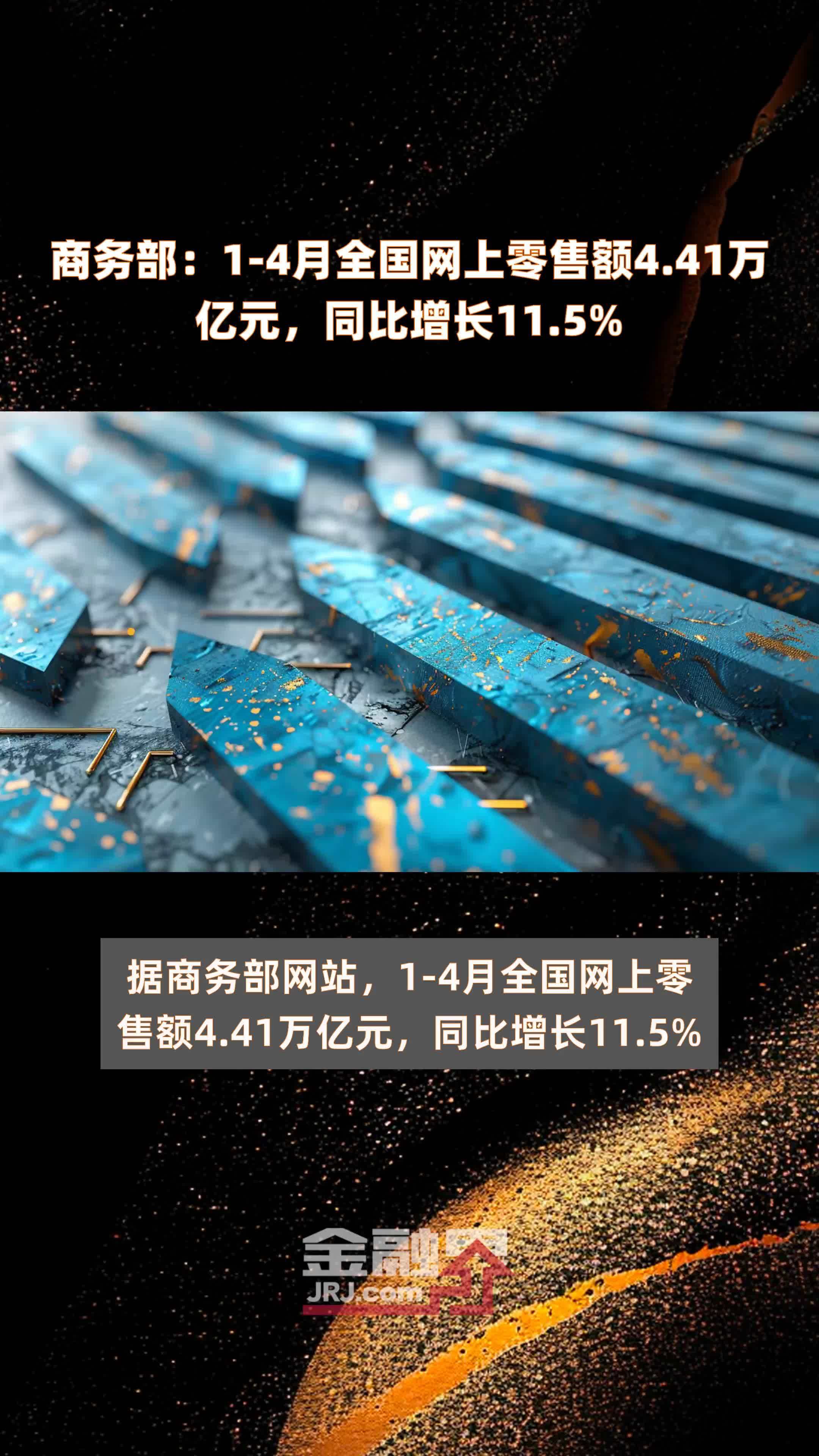 商务部：1-4月全国网上零售额4.41万亿元，同比增长11.5%

据商务部网站，1-4月全国网上零售额4.41万亿元，同比增长11.5%

金融界
JRJ.com